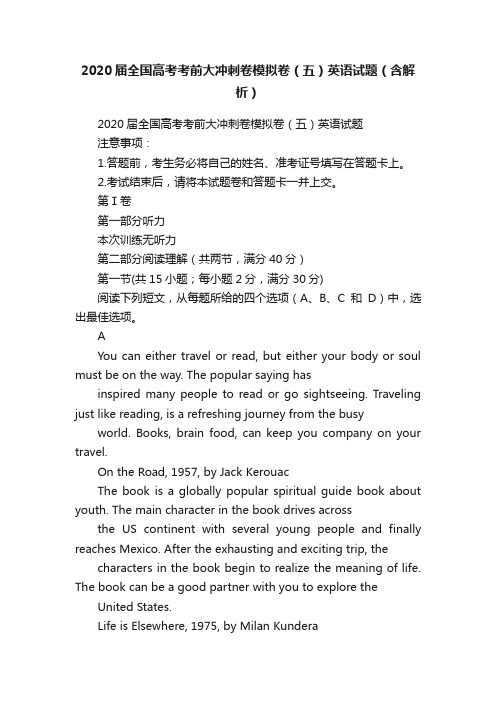 2020届全国高考考前大冲刺卷模拟卷（五）英语试题（含解析）

2020届全国高考考前大冲刺卷模拟卷（五）英语试题

注意事项：

1.答题前，考生务必将自己的姓名、准考证号填写在答题卡上。

2.考试结束后，请将本试题卷和答题卡一并上交。

第Ⅰ卷

第一部分听力

本次训练无听力

第二部分阅读理解（共两节，满分40分）

第一节(共15小题；每小题2分，满分30分)

阅读下列短文，从每题所给的四个选项（A、B、C 和 D）中，选出最佳选项。

A

You can either travel or read, but either your body or soul must be on the way. The popular saying has

inspired many people to read or go sightseeing. Traveling just like reading, is a refreshing journey from the busy

world. Books, brain food, can keep you company on your travel.

On the Road, 1957, by Jack Kerouac

The book is a globally popular spiritual guide book about youth. The main character in the book drives across

the US continent with several young people and finally reaches Mexico. After the exhausting and exciting trip, the

characters in the book begin to realize the meaning of life. The book can be a good partner with you to explore the

United States.

Life is Elsewhere, 1975, by Milan Kundera